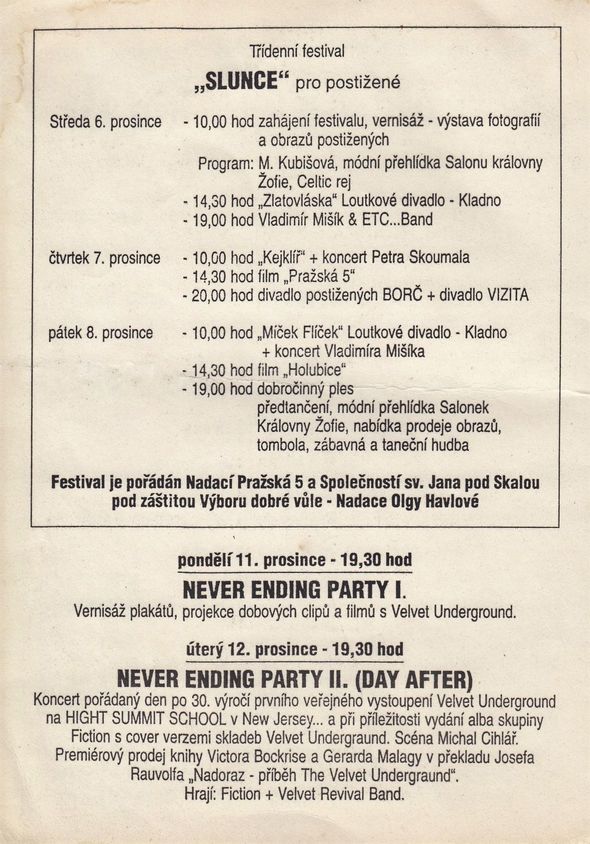 Třídenní festival

„SLUNCE“ pro postižené

Středa 6. prosince - 10,00 hod zahájení festivalu, vernisáž - výstava fotografií a obrazů postižených
Program: M. Kubišová, módní přehlídka Salonu královny Žofie, Celtic rej
- 14,30 hod „Zlatovláska“ Loutkové divadlo - Kladno
- 19,00 hod Vladimír Mišík & ETC...Band

čtvrtek 7. prosince - 10,00 hod „Kejklíř“ + koncert Petra Skoumala
- 14,30 hod film „Pražská 5“
- 20,00 hod divadlo postižených BORČ + divadlo VIZITA

pátek 8. prosince - 10,00 hod „Míček Flíček“ Loutkové divadlo - Kladno + koncert Vladimíra Mišíka
- 14,30 hod film „Holubice“
- 19,00 hod dobročinný ples předtančení, módní přehlídka Salonek Královny Žofie, nabídka prodeje obrazů, tombola, zábavná a taneční hudba

Festival je pořádán Nadací Pražská 5 a Společností sv. Jana pod Skalou pod záštitou Výboru dobré vůle - Nadace Olgy Havlové

pondělí 11. prosince - 19,30 hod

NEVER ENDING PARTY I.

Vernisáž plakátů, projekce dobových clipů a filmů s Velvet Underground.

úterý 12. prosince - 19,30 hod

NEVER ENDING PARTY II. (DAY AFTER)

Koncert pořádaný den po 30. výročí prvního veřejného vystoupení Velvet Underground na HIGHT SUMMIT SCHOOL v New Jersey... a při příležitosti vydání alba skupiny Fiction s cover verzemi skladeb Velvet Undergraund. Scéna Michal Cihlář. Premiérový prodej knihy Victora Bockrise a Gerarda Malagy v překladu Josefa Rauvolfa „Nadoraz - příběh The Velvet Undergraund“. Hrají: Fiction + Velvet Revival Band.